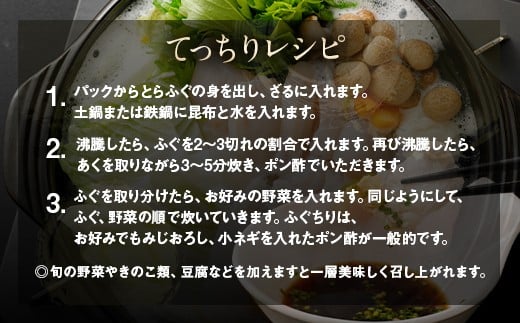 てっちりレシピ

1. パックからとらふぐの身を出し、ざるに入れます。土鍋または鉄鍋に昆布と水を入れます。

2. 沸騰したら、ふぐを2〜3切れの割合で入れます。再び沸騰したら、あくを取りながら3〜5分炊き、ポン酢でいただきます。

3. ふぐを取り分けたら、お好みの野菜を入れます。同じようにして、ふぐ、野菜の順で炊いていきます。ふぐちりは、お好みでもみじおろし、小ネギを入れたポン酢が一般的です。

◎旬の野菜やきのこ類、豆腐などを加えますと一層美味しく召し上がれます。